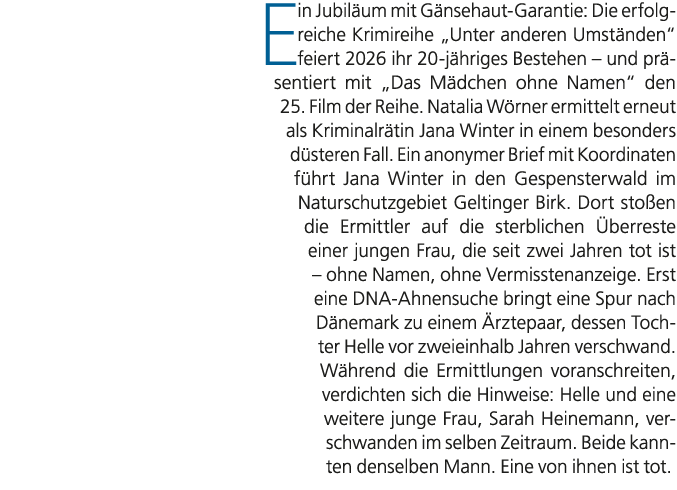 Ein Jubiläum mit Gänsehaut-Garantie: Die erfolgreiche Krimireihe „Unter anderen Umständen“ feiert 2026 ihr 20-jähriges Bestehen – und präsentiert mit „Das Mädchen ohne Namen“ den 25. Film der Reihe. Natalia Wörner ermittelt erneut als Kriminalrätin Jana Winter in einem besonders düsteren Fall. Ein anonymer Brief mit Koordinaten führt Jana Winter in den Gespensterwald im Naturschutzgebiet Geltinger Birk. Dort stoßen die Ermittler auf die sterblichen Überreste einer jungen Frau, die seit zwei Jahren tot ist – ohne Namen, ohne Vermisstenanzeige. Erst eine DNA-Ahnensuche bringt eine Spur nach Dänemark zu einem Ärztepaar, dessen Tochter Helle vor zweieinhalb Jahren verschwand. Während die Ermittlungen voranschreiten, verdichten sich die Hinweise: Helle und eine weitere junge Frau, Sarah Heinemann, verschwanden im selben Zeitraum. Beide kannten denselben Mann. Eine von ihnen ist tot.